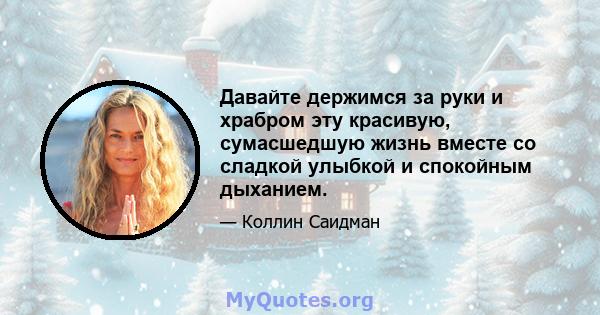 Давайте держимся за руки и храбром эту красивую, сумасшедшую жизнь вместе со сладкой улыбкой и спокойным дыханием.

— Коллин Саидман

MyQuotes.org